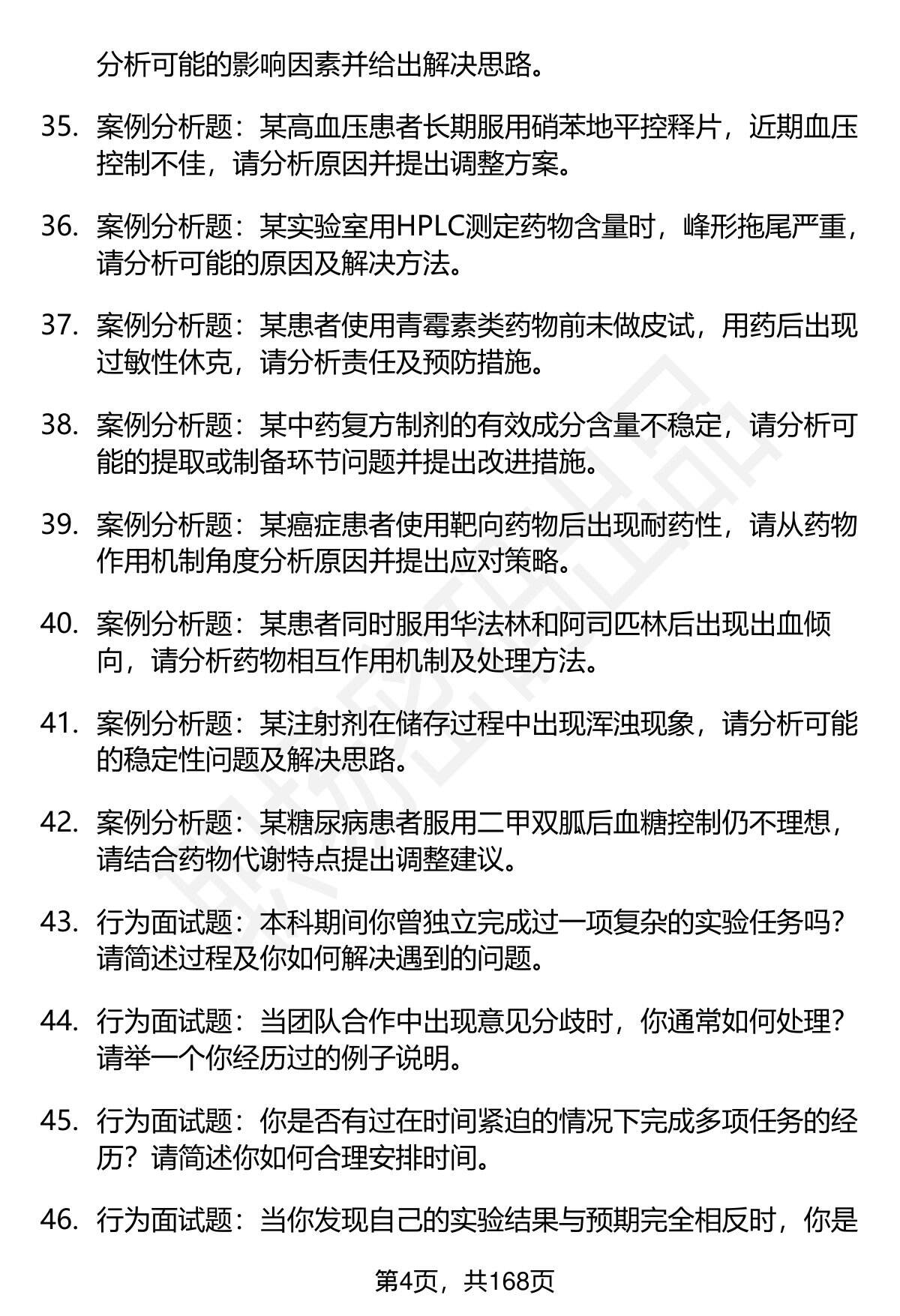 分析可能的影响因素并给出解决思路。

35. 案例分析题：某高血压患者长期服用硝苯地平控释片，近期血压控制不佳，请分析原因并提出调整方案。

36. 案例分析题：某实验室用HPLC测定药物含量时，峰形拖尾严重，请分析可能的原因及解决方法。

37. 案例分析题：某患者使用青霉素类药物前未做皮试，用药后出现过敏性休克，请分析责任及预防措施。

38. 案例分析题：某中药复方制剂的有效成分含量不稳定，请分析可能的提取或制备环节问题并提出改进措施。

39. 案例分析题：某癌症患者使用靶向药物后出现耐药性，请从药物作用机制角度分析原因并提出应对策略。

40. 案例分析题：某患者同时服用华法林和阿司匹林后出现出血倾向，请分析药物相互作用机制及处理方法。

41. 案例分析题：某注射剂在储存过程中出现浑浊现象，请分析可能的稳定性问题及解决思路。

42. 案例分析题：某糖尿病患者服用二甲双胍后血糖控制仍不理想，请结合药物代谢特点提出调整建议。

43. 行为面试题：本科期间你曾独立完成过一项复杂的实验任务吗？请简述过程及你如何解决遇到的问题。

44. 行为面试题：当团队合作中出现意见分歧时，你通常如何处理？请举一个你经历过的例子说明。

45. 行为面试题：你是否有过在时间紧迫的情况下完成多项任务的经历？请简述你如何合理安排时间。

46. 行为面试题：当你发现自己的实验结果与预期完全相反时，你是

第4页，共168页